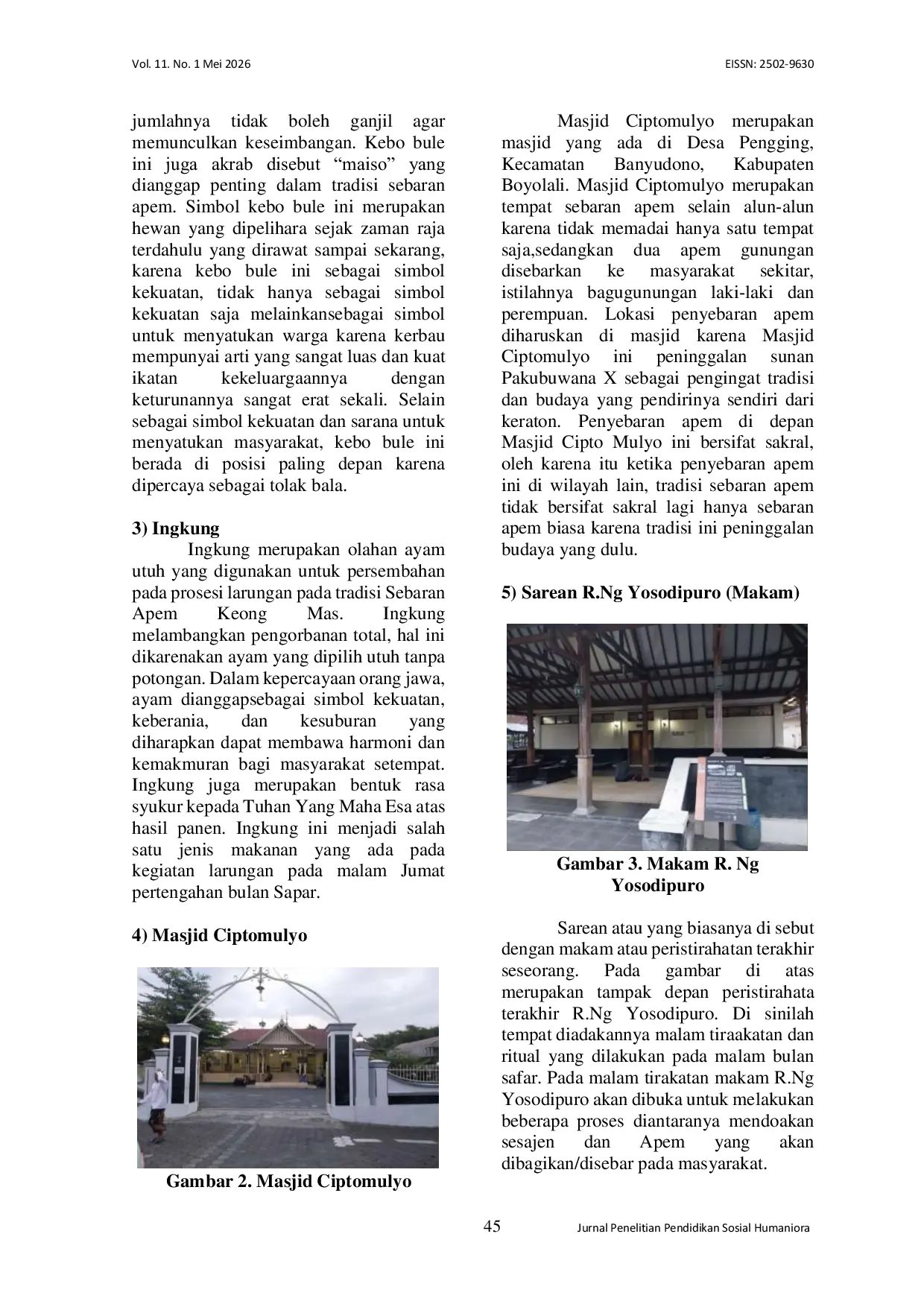 Vol. 11. No. 1 Mei 2026

EISSN: 2502-9630

jumlahnya tidak boleh ganjil agar memunculkan keseimbangan. Kebo bule ini juga akrab disebut "maiso" yang dianggap penting dalam tradisi sebaran apem. Simbol kebo bule ini merupakan hewan yang dipelihara sejak zaman raja terdahulu yang dirawat sampai sekarang, karena kebo bule ini sebagai simbol kekuatan, tidak hanya sebagai simbol kekuatan saja melainkansebagai simbol untuk menyatukan warga karena kerbau mempunyai arti yang sangat luas dan kuat ikatan kekeluargaannya dengan keturunannya sangat erat sekali. Selain sebagai simbol kekuatan dan sarana untuk menyatukan masyarakat, kebo bule ini berada di posisi paling depan karena dipercaya sebagai tolak bala.

3) Ingkung

Ingkung merupakan olahan ayam utuh yang digunakan untuk persembahan pada prosesi larungan pada tradisi Sebaran Apem Keong Mas. Ingkung melambangkan pengorbanan total, hal ini dikarenakan ayam yang dipilih utuh tanpa potongan. Dalam kepercayaan orang jawa, ayam dianggapsebagai simbol kekuatan, keberania, dan kesuburan yang diharapkan dapat membawa harmoni dan kemakmuran bagi masyarakat setempat. Ingkung juga merupakan bentuk rasa syukur kepada Tuhan Yang Maha Esa atas hasil panen. Ingkung ini menjadi salah satu jenis makanan yang ada pada kegiatan larungan pada malam Jumat pertengahan bulan Sapar.

4) Masjid Ciptomulyo

Gambar 2. Masjid Ciptomulyo

Masjid Ciptomulyo merupakan masjid yang ada di Desa Pengging, Kecamatan Banyudono, Kabupaten Boyolali. Masjid Ciptomulyo merupakan tempat sebaran apem selain alun-alun karena tidak memadai hanya satu tempat saja,sedangkan dua apem gunungan disebarkan ke masyarakat sekitar, istilahnya bagugunungan laki-laki dan perempuan. Lokasi penyebaran apem diharuskan di masjid karena Masjid Ciptomulyo ini peninggalan sunan Pakubuwana X sebagai pengingat tradisi dan budaya yang pendirinya sendiri dari keraton. Penyebaran apem di depan Masjid Cipto Mulyo ini bersifat sakral, oleh karena itu ketika penyebaran apem ini di wilayah lain, tradisi sebaran apem tidak bersifat sakral lagi hanya sebaran apem biasa karena tradisi ini peninggalan budaya yang dulu.

5) Sarean R.Ng Yosodipuro (Makam)

Gambar 3. Makam R. Ng Yosodipuro

Sarean atau yang biasanya di sebut dengan makam atau peristirahatan terakhir seseorang. Pada gambar di atas merupakan tampak depan peristirahata terakhir R.Ng Yosodipuro. Di sinilah tempat diadakannya malam tiraakatan dan ritual yang dilakukan pada malam bulan safar. Pada malam tirakatan makam R.Ng Yosodipuro akan dibuka untuk melakukan beberapa proses diantaranya mendoakan sesajen dan Apem yang akan dibagikan/disebar pada masyarakat.

45

Jurnal Penelitian Pendidikan Sosial Humaniora